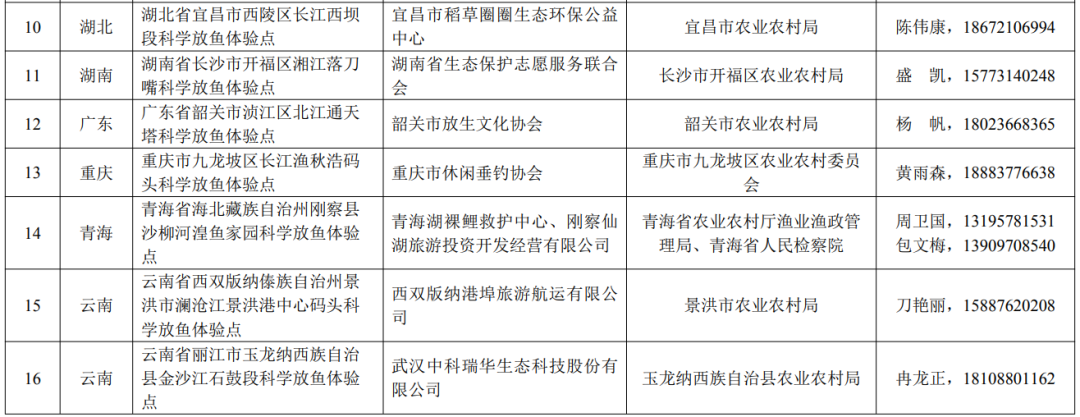 | 10 | 湖北 | 湖北省宜昌市西陵区长江西坝段科学放鱼体验点 | 宜昌市稻草圈圈生态环保公益中心 | 宜昌市农业农村局 | 陈伟康，18672106994 |
|---|---|---|---|---|---|
| 11 | 湖南 | 湖南省长沙市开福区湘江落刀嘴科学放鱼体验点 | 湖南省生态保护志愿服务联合会 | 长沙市开福区农业农村局 | 盛　凯，15773140248 |
| 12 | 广东 | 广东省韶关市浈江区北江通天塔科学放鱼体验点 | 韶关市放生文化协会 | 韶关市农业农村局 | 杨　帆，18023668365 |
| 13 | 重庆 | 重庆市九龙坡区长江渔秋浩码头科学放鱼体验点 | 重庆市休闲垂钓协会 | 重庆市九龙坡区农业农村委员会 | 黄雨森，18883776638 |
| 14 | 青海 | 青海省海北藏族自治州刚察县沙柳河湟鱼家园科学放鱼体验点 | 青海湖裸鲤救护中心、刚察仙湖旅游投资开发经营有限公司 | 青海省农业农村厅渔业渔政管理局、青海省人民检察院 | 周卫国，13195781531 包文梅，13909708540 |
| 15 | 云南 | 云南省西双版纳傣族自治州景洪市澜沧江景洪港中心码头科学放鱼体验点 | 西双版纳港埠旅游航运有限公司 | 景洪市农业农村局 | 刀艳丽，15887620208 |
| 16 | 云南 | 云南省丽江市玉龙纳西族自治县金沙江石鼓段科学放鱼体验点 | 武汉中科瑞华生态科技股份有限公司 | 玉龙纳西族自治县农业农村局 | 冉龙正，18108801162 |